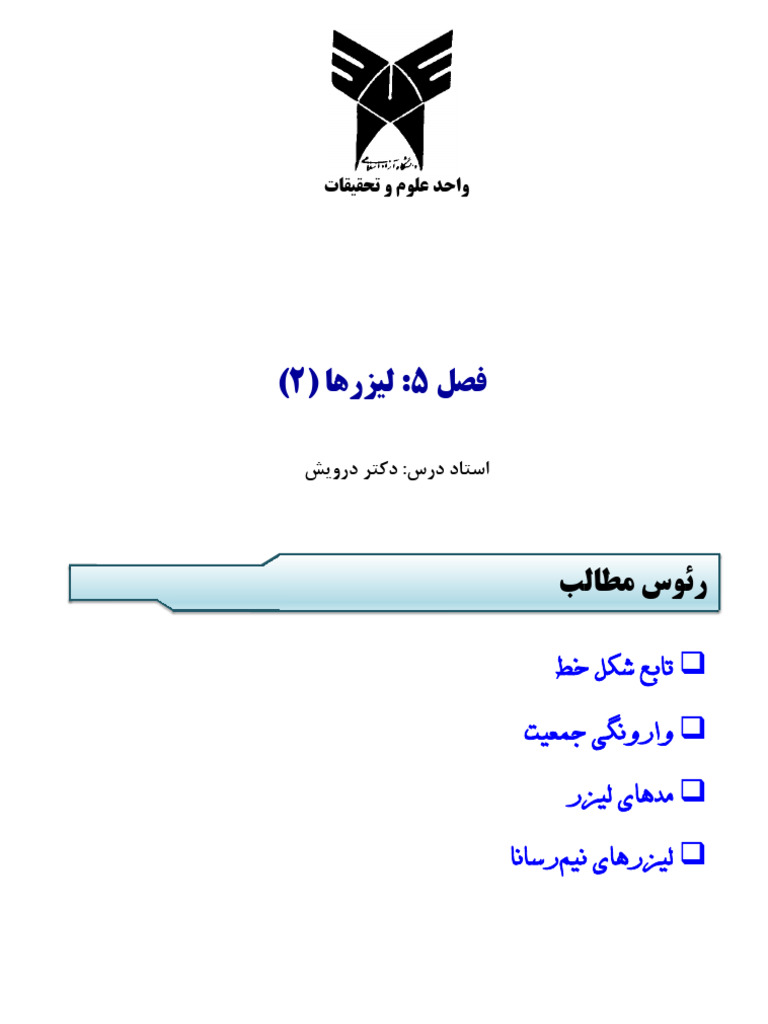 دانشگاه آزاد اسلامی
واحد علوم و تحقیقات

فصل ۵: لیزرها (۲)

استاد درس: دکتر درویش

رئوس مطالب

❑ تابع شکل خط

❑ وارونگی جمعیت

❑ مدهای لیزر

❑ لیزرهای نیم‌رسانا